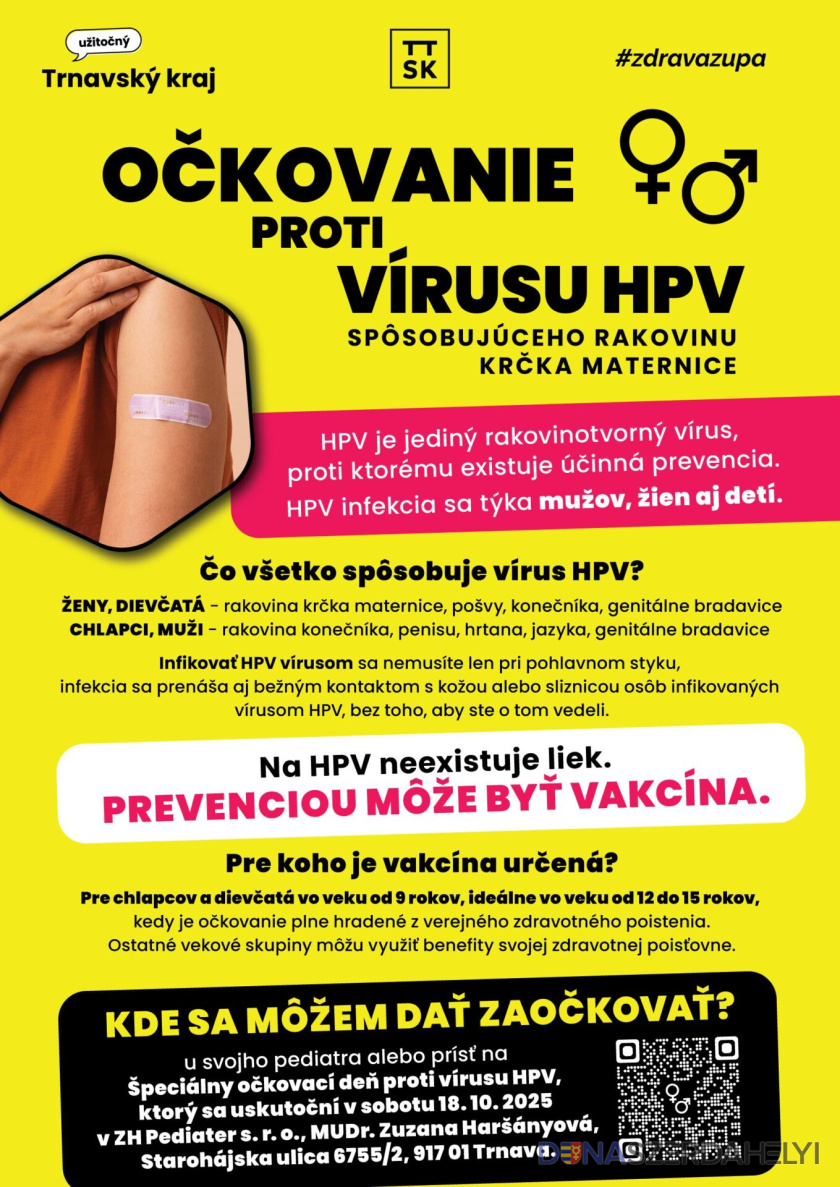 užitočný
Trnavský kraj

TT
SK

#zdravazupa

OČKOVANIE
PROTI
VÍRUSU HPV
SPÔSOBUJÚCEHO RAKOVINU
KRČKA MATERNICE

HPV je jediný rakovinotvorný vírus, proti ktorému existuje účinná prevencia. HPV infekcia sa týka mužov, žien aj detí.

Čo všetko spôsobuje vírus HPV?

ŽENY, DIEVČATÁ - rakovina krčka maternice, pošvy, konečníka, genitálne bradavice
CHLAPCI, MUŽI - rakovina konečníka, penisu, hrtana, jazyka, genitálne bradavice

Infikovať HPV vírusom sa nemusíte len pri pohlavnom styku, infekcia sa prenáša aj bežným kontaktom s kožou alebo sliznicou osôb infikovaných vírusom HPV, bez toho, aby ste o tom vedeli.

Na HPV neexistuje liek.
PREVENCIOU MÔŽE BYŤ VAKCÍNA.

Pre koho je vakcína určená?

Pre chlapcov a dievčatá vo veku od 9 rokov, ideálne vo veku od 12 do 15 rokov, kedy je očkovanie plne hradené z verejného zdravotného poistenia. Ostatné vekové skupiny môžu využiť benefity svojej zdravotnej poisťovne.

KDE SA MÔŽEM DAŤ ZAOČKOVAŤ?

u svojho pediatra alebo prísť na
Špeciálny očkovací deň proti vírusu HPV, ktorý sa uskutoční v sobotu 18. 10. 2025 v ZH Pediater s. r. o., MUDr. Zuzana Haršányová, Starohájska ulica 6755/2, 917 01 Trnava.

DUNASZERDAHELYI